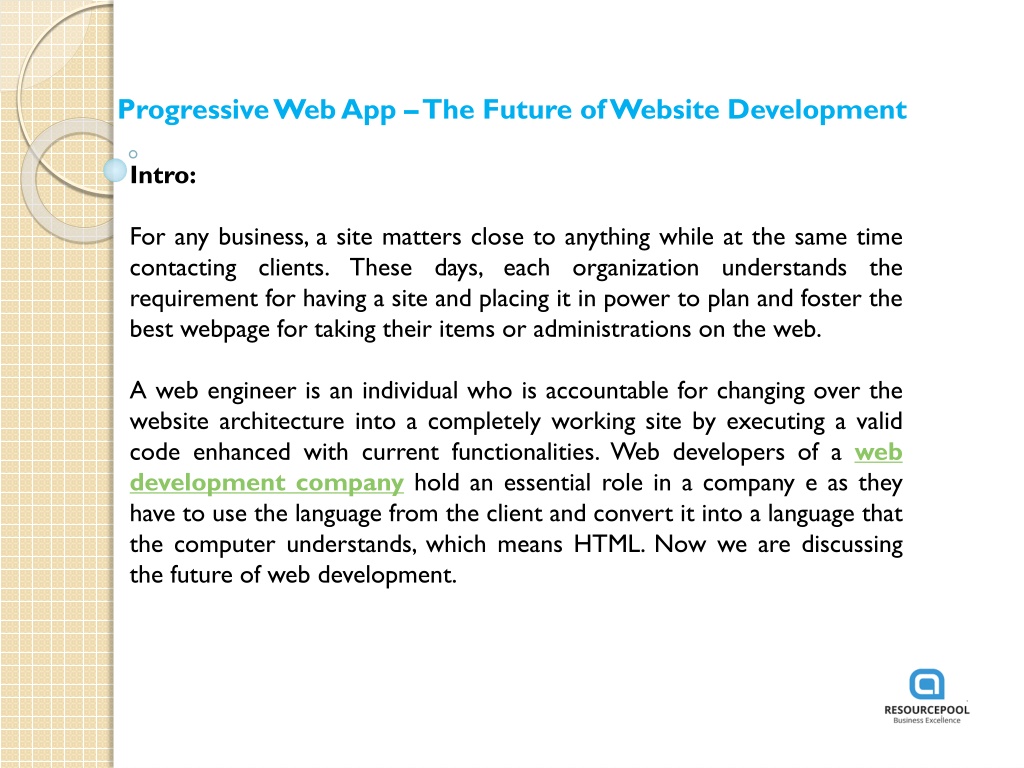 Progressive Web App – The Future of Website Development

Intro:

For any business, a site matters close to anything while at the same time contacting clients. These days, each organization understands the requirement for having a site and placing it in power to plan and foster the best webpage for taking their items or administrations on the web.

A web engineer is an individual who is accountable for changing over the website architecture into a completely working site by executing a valid code enhanced with current functionalities. Web developers of a web development company hold an essential role in a company e as they have to use the language from the client and convert it into a language that the computer understands, which means HTML. Now we are discussing the future of web development.

RESOURCEPOOL
Business Excellence